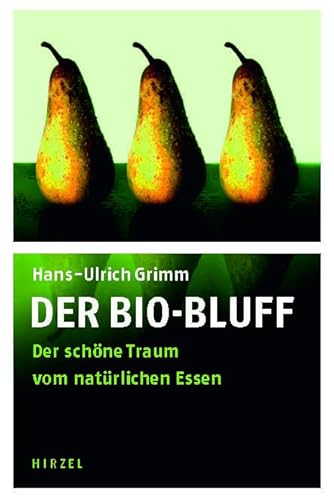 Hans-Ulrich Grimm

DER BIO-BLUFF

Der schöne Traum vom natürlichen Essen

HIRZEL